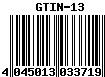 GTIN-13

4 045013 033719